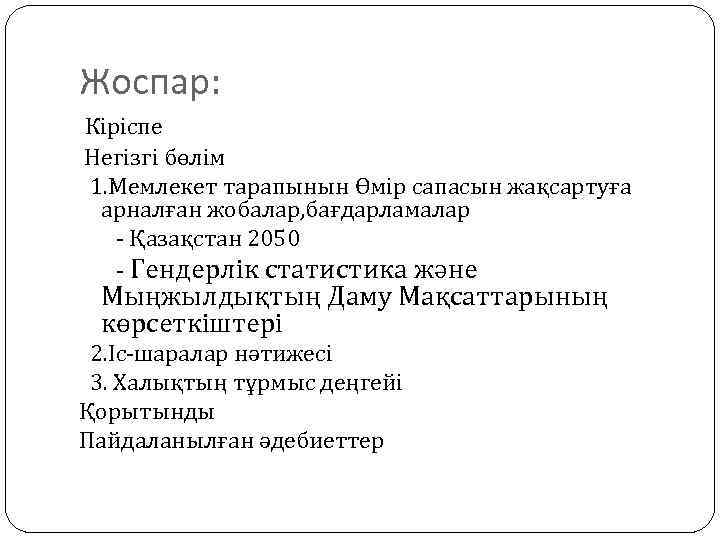 Жоспар:

Кіріспе

Негізгі бөлім

1.Мемлекет тарапынын Өмір сапасын жақсартуға арналған жобалар,бағдарламалар

- Қазақстан 2050

- Гендерлік статистика және Мыңжылдықтың Даму Мақсаттарының көрсеткіштері

2.Іс-шаралар нәтижесі

3. Халықтың тұрмыс деңгейі

Қорытынды

Пайдаланылған әдебиеттер